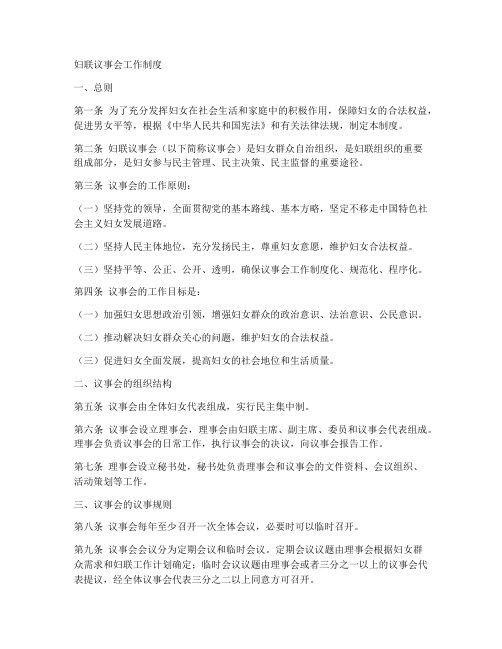 妇联议事会工作制度

一、总则

第一条 为了充分发挥妇女在社会生活和家庭中的积极作用，保障妇女的合法权益，促进男女平等，根据《中华人民共和国宪法》和有关法律法规，制定本制度。

第二条 妇联议事会（以下简称议事会）是妇女群众自治组织，是妇联组织的重要组成部分，是妇女参与民主管理、民主决策、民主监督的重要途径。

第三条 议事会的工作原则：

（一）坚持党的领导，全面贯彻党的基本路线、基本方略，坚定不移走中国特色社会主义妇女发展道路。

（二）坚持人民主体地位，充分发扬民主，尊重妇女意愿，维护妇女合法权益。

（三）坚持平等、公正、公开、透明，确保议事会工作制度化、规范化、程序化。

第四条 议事会的工作目标是：

（一）加强妇女思想政治引领，增强妇女群众的政治意识、法治意识、公民意识。

（二）推动解决妇女群众关心的问题，维护妇女的合法权益。

（三）促进妇女全面发展，提高妇女的社会地位和生活质量。

二、议事会的组织结构

第五条 议事会由全体妇女代表组成，实行民主集中制。

第六条 议事会设立理事会，理事会由妇联主席、副主席、委员和议事会代表组成。理事会负责议事会的日常工作，执行议事会的决议，向议事会报告工作。

第七条 理事会设立秘书处，秘书处负责理事会和议事会的文件资料、会议组织、活动策划等工作。

三、议事会的议事规则

第八条 议事会每年至少召开一次全体会议，必要时可以临时召开。

第九条 议事会会议分为定期会议和临时会议。定期会议议题由理事会根据妇女群众需求和妇联工作计划确定；临时会议议题由理事会或者三分之一以上的议事会代表提议，经全体议事会代表三分之二以上同意方可召开。